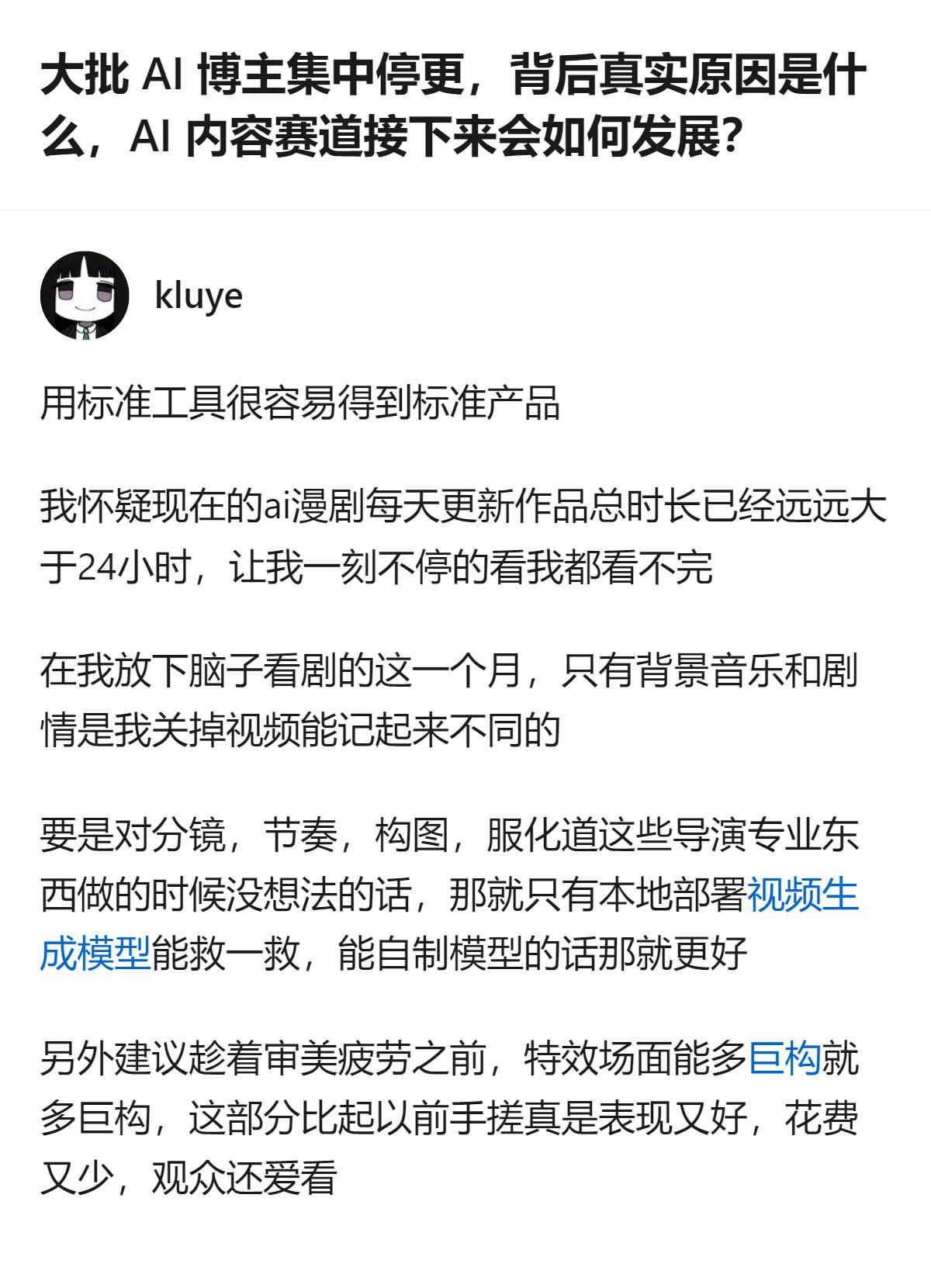 大批 AI 博主集中停更，背后真实原因是什么，AI 内容赛道接下来会如何发展?

kluye

用标准工具很容易得到标准产品

我怀疑现在的ai漫剧每天更新作品总时长已经远远大于24小时，让我一刻不停的看我都看不完

在我放下脑子看剧的这一个月，只有背景音乐和剧情是我关掉视频能记起来不同的

要是对分镜，节奏，构图，服化道这些导演专业东西做的时候没想法的话，那就只有本地部署视频生成模型能救一救，能自制模型的话那就更好

另外建议趁着审美疲劳之前，特效场面能多巨构就多巨构，这部分比起以前手搓真是表现又好，花费又少，观众还爱看